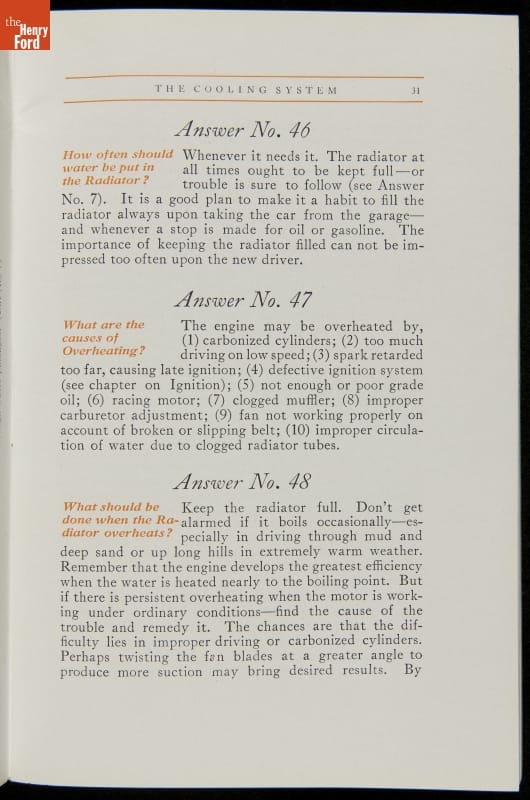 the Henry Ford

THE COOLING SYSTEM 31

Answer No. 46

How often should water be put in the Radiator?

Whenever it needs it. The radiator at all times ought to be kept full—or trouble is sure to follow (see Answer No. 7). It is a good plan to make it a habit to fill the radiator always upon taking the car from the garage—and whenever a stop is made for oil or gasoline. The importance of keeping the radiator filled can not be impressed too often upon the new driver.

Answer No. 47

What are the causes of Overheating?

The engine may be overheated by, (1) carbonized cylinders; (2) too much driving on low speed; (3) spark retarded too far, causing late ignition; (4) defective ignition system (see chapter on Ignition); (5) not enough or poor grade oil; (6) racing motor; (7) clogged muffler; (8) improper carburetor adjustment; (9) fan not working properly on account of broken or slipping belt; (10) improper circulation of water due to clogged radiator tubes.

Answer No. 48

What should be done when the Radiator overheats?

Keep the radiator full. Don't get alarmed if it boils occasionally—especially in driving through mud and deep sand or up long hills in extremely warm weather. Remember that the engine develops the greatest efficiency when the water is heated nearly to the boiling point. But if there is persistent overheating when the motor is working under ordinary conditions—find the cause of the trouble and remedy it. The chances are that the difficulty lies in improper driving or carbonized cylinders. Perhaps twisting the fan blades at a greater angle to produce more suction may bring desired results. By